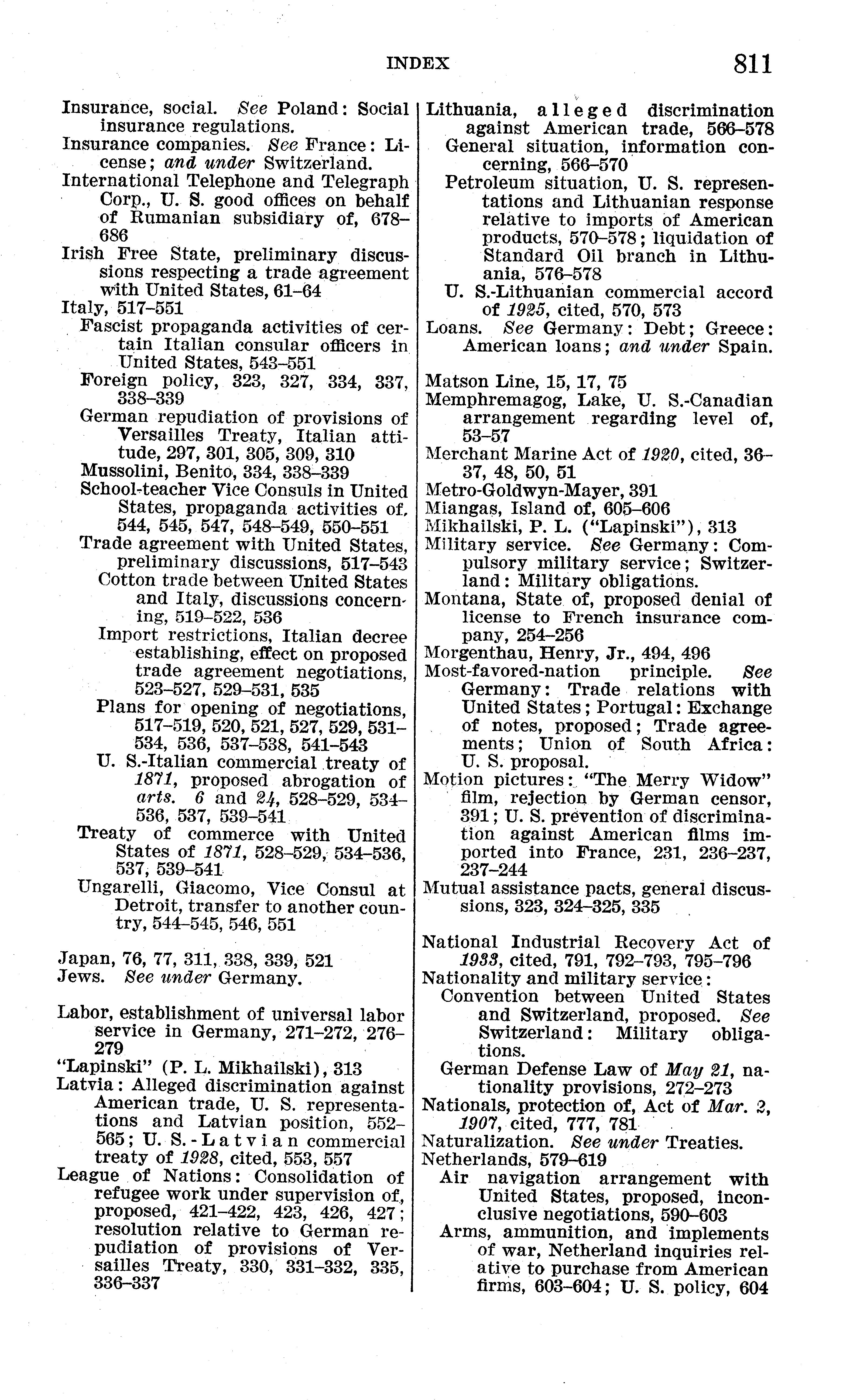 INDEX 811

Insurance, social. See Poland: Social insurance regulations.
Insurance companies. See France: License; and under Switzerland.
International Telephone and Telegraph Corp., U. S. good offices on behalf of Rumanian subsidiary of, 678–686
Irish Free State, preliminary discussions respecting a trade agreement with United States, 61–64
Italy, 517–551
Fascist propaganda activities of certain Italian consular officers in United States, 543–551
Foreign policy, 323, 327, 334, 337, 338–339
German repudiation of provisions of Versailles Treaty, Italian attitude, 297, 301, 305, 309, 310
Mussolini, Benito, 334, 338–339
School-teacher Vice Consuls in United States, propaganda activities of, 544, 545, 547, 548–549, 550–551
Trade agreement with United States, preliminary discussions, 517–543
Cotton trade between United States and Italy, discussions concerning, 519–522, 536
Import restrictions, Italian decree establishing, effect on proposed trade agreement negotiations, 523–527, 529–531, 535
Plans for opening of negotiations, 517–519, 520, 521, 527, 529, 531–534, 536, 537–538, 541–543
U. S.-Italian commercial treaty of 1871, proposed abrogation of arts. 6 and 24, 528–529, 534–536, 537, 539–541
Treaty of commerce with United States of 1871, 528–529, 534–536, 537, 539–541
Ungarelli, Giacomo, Vice Consul at Detroit, transfer to another country, 544–545, 546, 551

Japan, 76, 77, 311, 338, 339, 521
Jews. See under Germany.

Labor, establishment of universal labor service in Germany, 271–272, 276–279
"Lapinski" (P. L. Mikhailski), 313
Latvia: Alleged discrimination against American trade, U. S. representations and Latvian position, 552–565; U. S.-Latvian commercial treaty of 1928, cited, 553, 557
League of Nations: Consolidation of refugee work under supervision of, proposed, 421–422, 423, 426, 427; resolution relative to German repudiation of provisions of Versailles Treaty, 330, 331–332, 335, 336–337

Lithuania, alleged discrimination against American trade, 566–578
General situation, information concerning, 566–570
Petroleum situation, U. S. representations and Lithuanian response relative to imports of American products, 570–578; liquidation of Standard Oil branch in Lithuania, 576–578
U. S.-Lithuanian commercial accord of 1925, cited, 570, 573
Loans. See Germany: Debt; Greece: American loans; and under Spain.

Matson Line, 15, 17, 75
Memphremagog, Lake, U. S.-Canadian arrangement regarding level of, 53–57
Merchant Marine Act of 1920, cited, 36–37, 48, 50, 51
Metro-Goldwyn-Mayer, 391
Miangas, Island of, 605–606
Mikhailski, P. L. ("Lapinski"), 313
Military service. See Germany: Compulsory military service; Switzerland: Military obligations.
Montana, State of, proposed denial of license to French insurance company, 254–256
Morgenthau, Henry, Jr., 494, 496
Most-favored-nation principle. See Germany: Trade relations with United States; Portugal: Exchange of notes, proposed; Trade agreements; Union of South Africa: U. S. proposal.
Motion pictures: "The Merry Widow" film, rejection by German censor, 391; U. S. prevention of discrimination against American films imported into France, 231, 236–237, 237–244
Mutual assistance pacts, general discussions, 323, 324–325, 335

National Industrial Recovery Act of 1933, cited, 791, 792–793, 795–796
Nationality and military service:
Convention between United States and Switzerland, proposed. See Switzerland: Military obligations.
German Defense Law of May 21, nationality provisions, 272–273
Nationals, protection of, Act of Mar. 2, 1907, cited, 777, 781
Naturalization. See under Treaties.
Netherlands, 579–619
Air navigation arrangement with United States, proposed, inconclusive negotiations, 590–603
Arms, ammunition, and implements of war, Netherland inquiries relative to purchase from American firms, 603–604; U. S. policy, 604